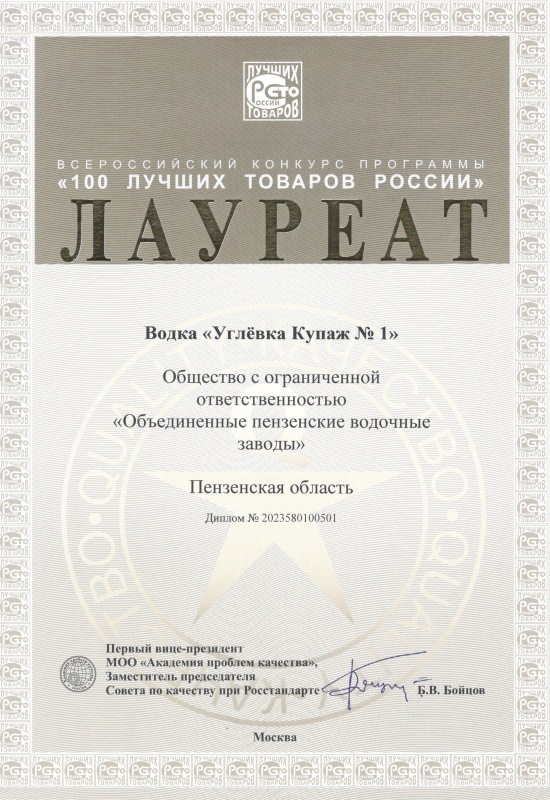 ЛУЧШИХ
СТО
РОССИИ
ТОВАРОВ

ВСЕРОССИЙСКИЙ КОНКУРС ПРОГРАММЫ
«100 ЛУЧШИХ ТОВАРОВ РОССИИ»

ЛАУРЕАТ

Водка «Углёвка Купаж № 1»

Общество с ограниченной ответственностью «Объединенные пензенские водочные заводы»

Пензенская область

Диплом № 2023580100501

Первый вице-президент
МОО «Академия проблем качества»,
Заместитель председателя
Совета по качеству при Росстандарте

Б.В. Бойцов

Москва